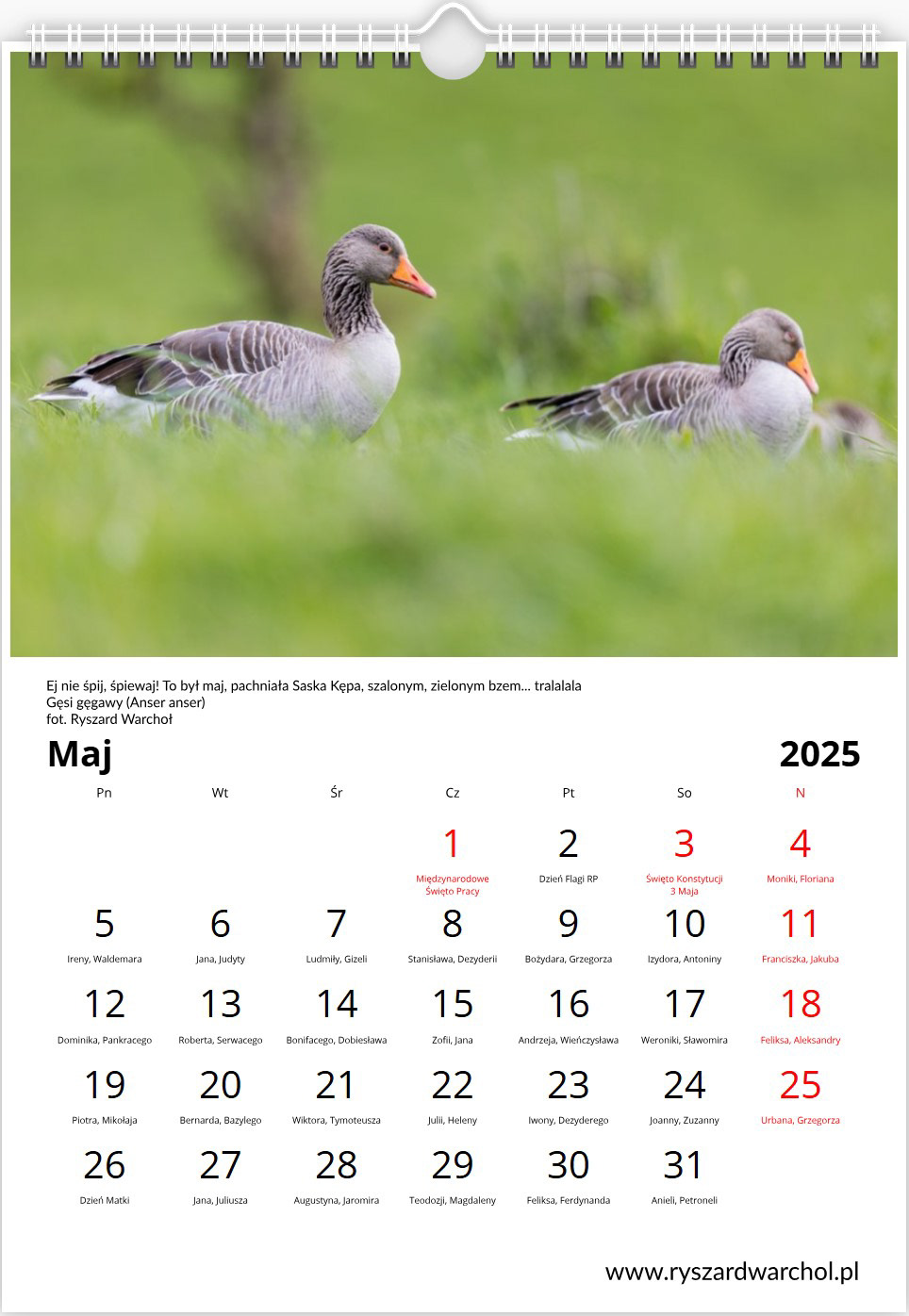 Ej nie śpij, śpiewaj! To był maj, pachniała Saska Kępa, szalonym, zielonym bzem... tralalala
Gęsi gęgawy (Anser anser)
fot. Ryszard Warchoł

Maj

2025

| Pn | Wt | Śr | Cz | Pt | So | N |
|---|---|---|---|---|---|---|
| | | | 1 Międzynarodowe Święto Pracy | 2 Dzień Flagi RP | 3 Święto Konstytucji 3 Maja | 4 Moniki, Floriana |
| 5 Ireny, Waldemara | 6 Jana, Judyty | 7 Ludmiły, Gizeli | 8 Stanisława, Dezyderii | 9 Bożydara, Grzegorza | 10 Izydora, Antoniny | 11 Franciszka, Jakuba |
| 12 Dominika, Pankracego | 13 Roberta, Serwacego | 14 Bonifacego, Dobiesława | 15 Zofii, Jana | 16 Andrzeja, Wieńczysława | 17 Weroniki, Sławomira | 18 Feliksa, Aleksandry |
| 19 Piotra, Mikołaja | 20 Bernarda, Bazylego | 21 Wiktora, Tymoteusza | 22 Julii, Heleny | 23 Iwony, Dezyderego | 24 Joanny, Zuzanny | 25 Urbana, Grzegorza |
| 26 Dzień Matki | 27 Jana, Juliusza | 28 Augustyna, Jaromira | 29 Teodozji, Magdaleny | 30 Feliksa, Ferdynanda | 31 Anieli, Petroneli | |

www.ryszardwarchol.pl